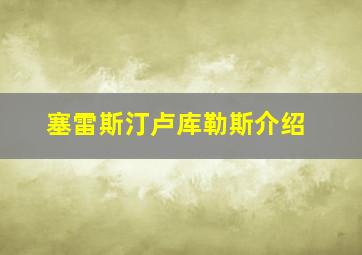 塞雷斯汀卢库勒斯介绍